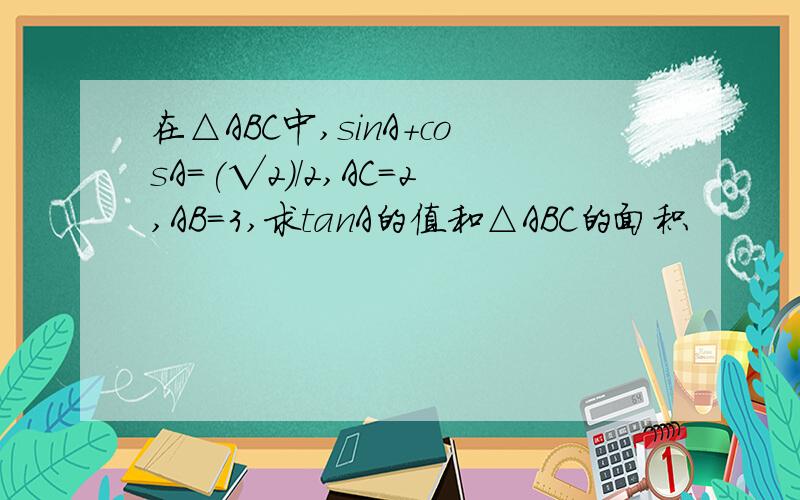 在△ABC中,sinA+cosA=(√2)/2,AC=2,AB=3,求tanA的值和△ABC的面积